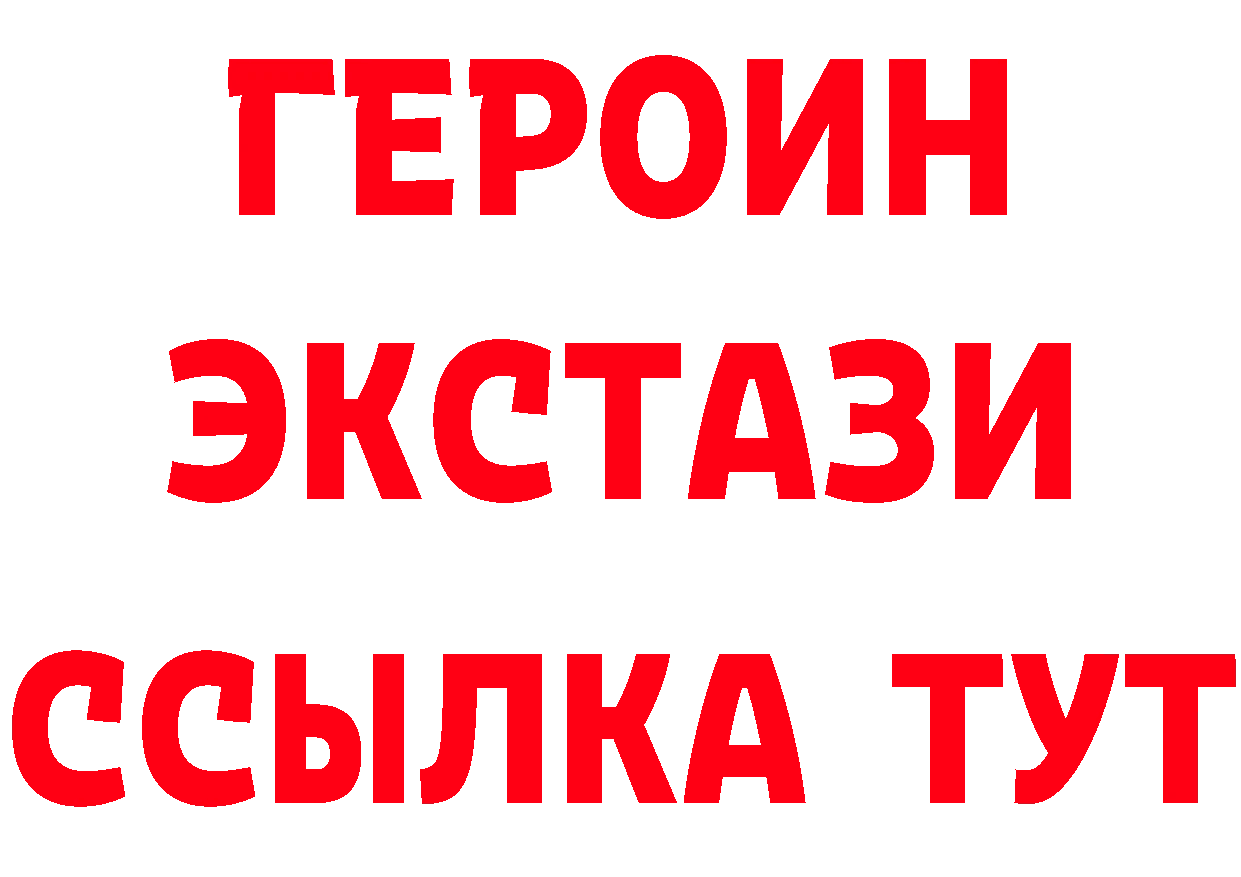 ГЕРОИН
ЭКСТАЗИ
ССЫЛКА ТУТ